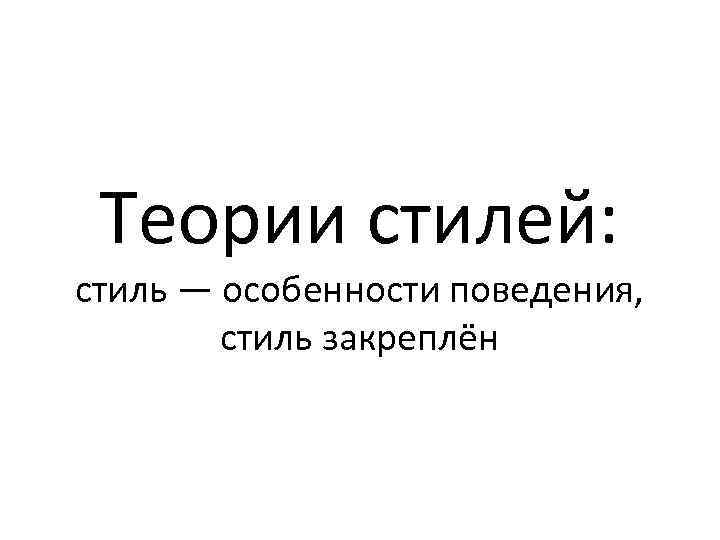 Теории стилей:

стиль — особенности поведения, стиль закреплён